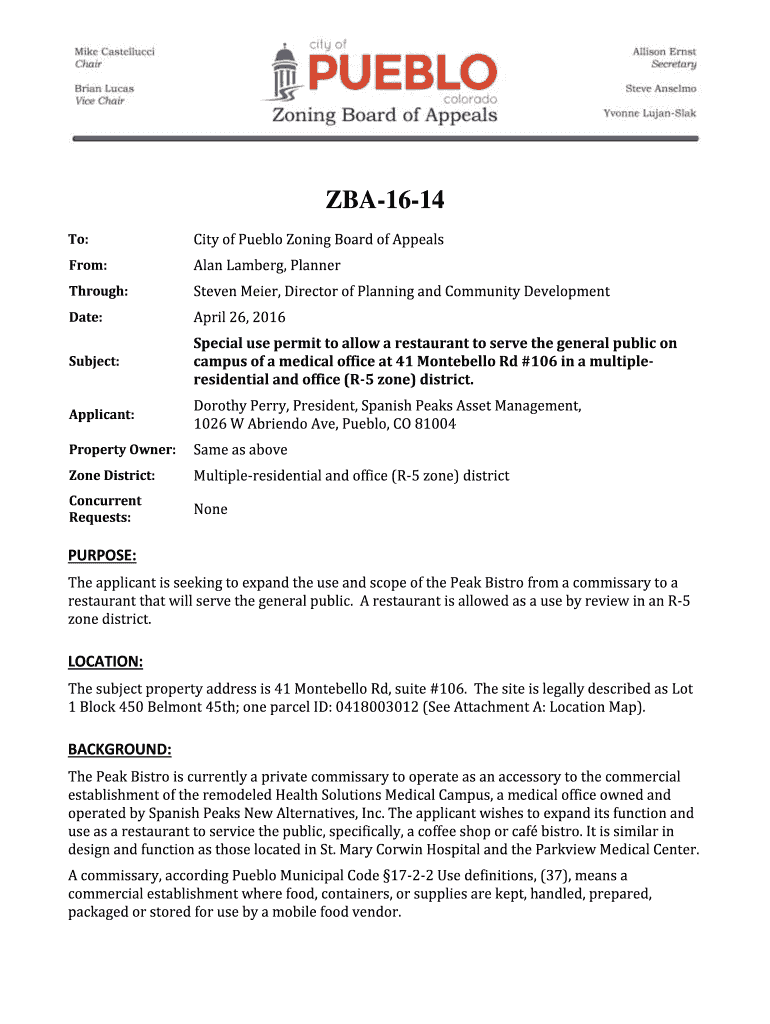 Mike Castellucci
Chair

Brian Lucas
Vice Chair

city of
PUEBLO
colorado
Zoning Board of Appeals

Allison Ernst
Secretary

Steve Anselmo

Yvonne Lujan-Slak

ZBA-16-14

| | |
|---|---|
| To: | City of Pueblo Zoning Board of Appeals |
| From: | Alan Lamberg, Planner |
| Through: | Steven Meier, Director of Planning and Community Development |
| Date: | April 26, 2016 |
| Subject: | Special use permit to allow a restaurant to serve the general public on campus of a medical office at 41 Montebello Rd #106 in a multiple-residential and office (R-5 zone) district. |
| Applicant: | Dorothy Perry, President, Spanish Peaks Asset Management, 1026 W Abriendo Ave, Pueblo, CO 81004 |
| Property Owner: | Same as above |
| Zone District: | Multiple-residential and office (R-5 zone) district |
| Concurrent Requests: | None |

PURPOSE:

The applicant is seeking to expand the use and scope of the Peak Bistro from a commissary to a restaurant that will serve the general public. A restaurant is allowed as a use by review in an R-5 zone district.

LOCATION:

The subject property address is 41 Montebello Rd, suite #106. The site is legally described as Lot 1 Block 450 Belmont 45th; one parcel ID: 0418003012 (See Attachment A: Location Map).

BACKGROUND:

The Peak Bistro is currently a private commissary to operate as an accessory to the commercial establishment of the remodeled Health Solutions Medical Campus, a medical office owned and operated by Spanish Peaks New Alternatives, Inc. The applicant wishes to expand its function and use as a restaurant to service the public, specifically, a coffee shop or café bistro. It is similar in design and function as those located in St. Mary Corwin Hospital and the Parkview Medical Center.

A commissary, according Pueblo Municipal Code §17-2-2 Use definitions, (37), means a commercial establishment where food, containers, or supplies are kept, handled, prepared, packaged or stored for use by a mobile food vendor.